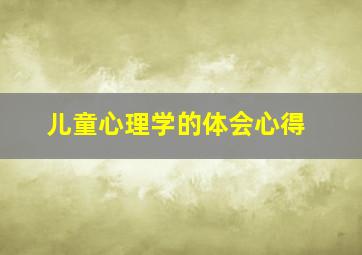 儿童心理学的体会心得